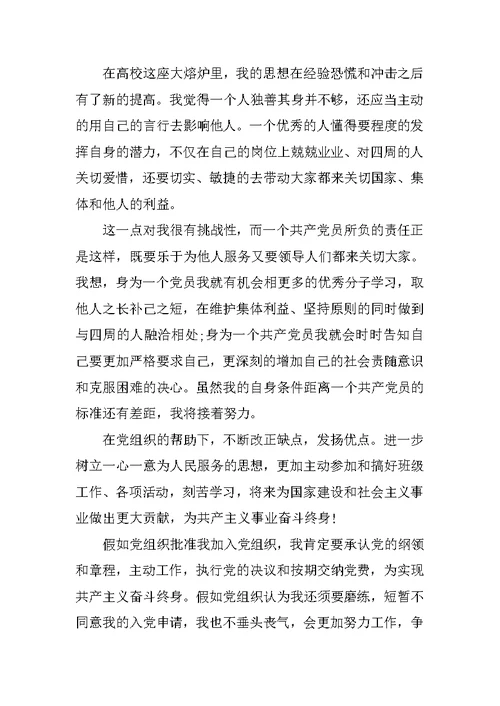 在高校这座大熔炉里，我的思想在经验恐慌和冲击之后有了新的提高。我觉得一个人独善其身并不够，还应当主动的用自己的言行去影响他人。一个优秀的人懂得要程度的发挥自身的潜力，不仅在自己的岗位上兢兢业业、对四周的人关切爱惜，还要切实、敏捷的去带动大家都来关切国家、集体和他人的利益。

这一点对我很有挑战性，而一个共产党员所负的责任正是这样，既要乐于为他人服务又要领导人们都来关切大家。我想，身为一个党员我就有机会相更多的优秀分子学习，取他人之长补己之短，在维护集体利益、坚持原则的同时做到与四周的人融洽相处;身为一个共产党员我就会时时告知自己要更加严格要求自己，更深刻的增加自己的社会责随意识和克服困难的决心。虽然我的自身条件距离一个共产党员的标准还有差距，我将接着努力。

在党组织的帮助下，不断改正缺点，发扬优点。进一步树立一心一意为人民服务的思想，更加主动参加和搞好班级工作、各项活动，刻苦学习，将来为国家建设和社会主义事业做出更大贡献，为共产主义事业奋斗终身!

假如党组织批准我加入党组织，我肯定要承认党的纲领和章程，主动工作，执行党的决议和按期交纳党费，为实现共产主义奋斗终身。假如党组织认为我还须要磨练，短暂不同意我的入党申请，我也不垂头丧气，会更加努力工作，争